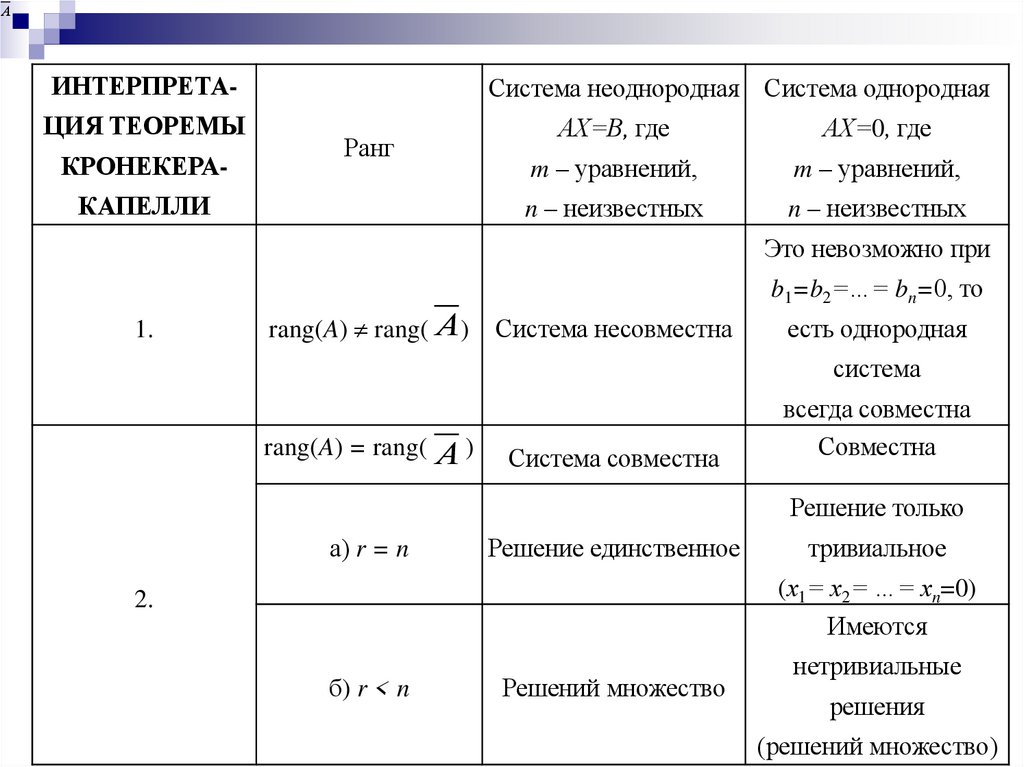 $\overline{A}$

| ИНТЕРПРЕТАЦИЯ ТЕОРЕМЫ КРОНЕКЕРА-КАПЕЛЛИ | Ранг | Система неоднородная $AX=B$, где $m$ – уравнений, $n$ – неизвестных | Система однородная $AX=0$, где $m$ – уравнений, $n$ – неизвестных |
|---|---|---|---|
| 1. | $\text{rang}(A) \neq \text{rang}(\overline{A})$ | Система несовместна | Это невозможно при $b_1=b_2=...=b_n=0$, то есть однородная система всегда совместна |
| 2. | $\text{rang}(A) = \text{rang}(\overline{A})$ | Система совместна | Совместна |
| | а) $r = n$ | Решение единственное | Решение только тривиальное ($x_1 = x_2 = ... = x_n=0$) |
| | б) $r < n$ | Решений множество | Имеются нетривиальные решения (решений множество) |